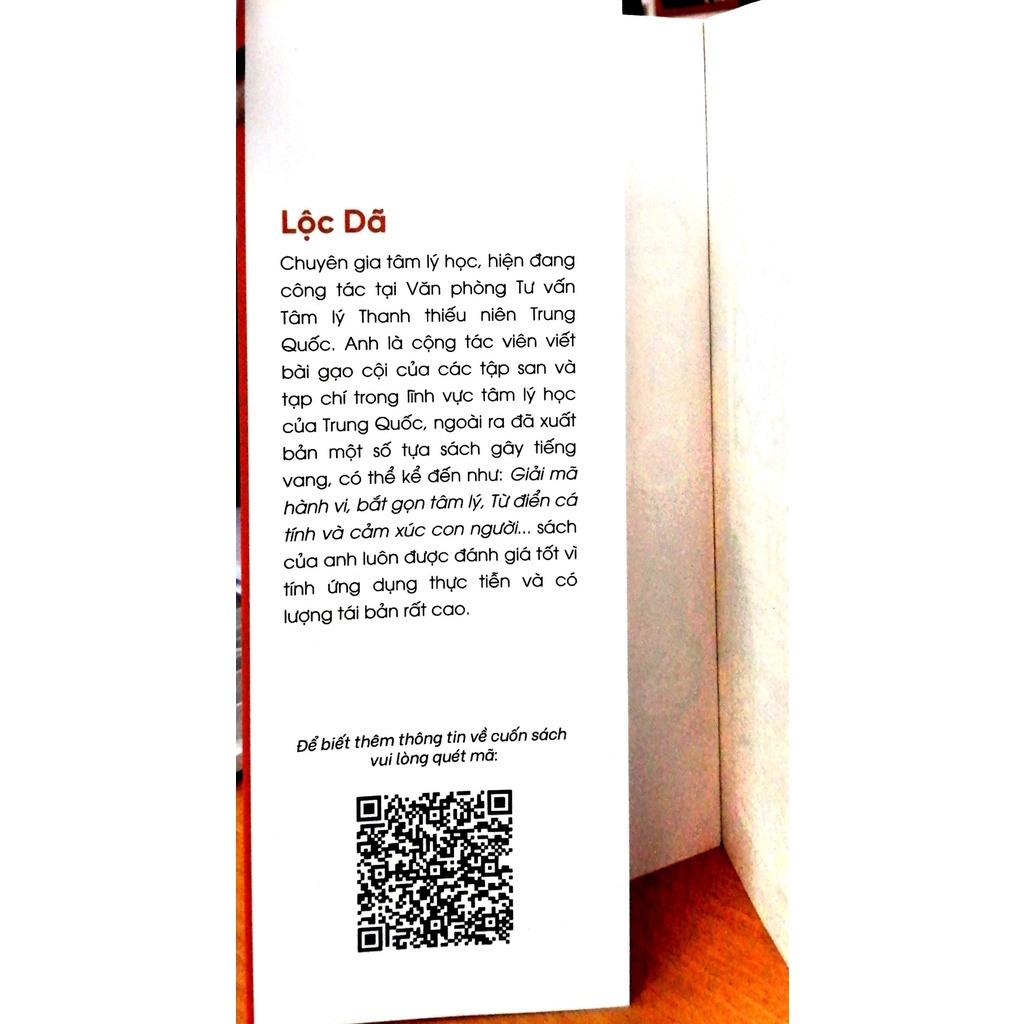 Lộc Dã

Chuyên gia tâm lý học, hiện đang công tác tại Văn phòng Tư vấn Tâm lý Thanh thiếu niên Trung Quốc. Anh là cộng tác viên viết bài gạo cội của các tập san và tạp chí trong lĩnh vực tâm lý học của Trung Quốc, ngoài ra đã xuất bản một số tựa sách gây tiếng vang, có thể kể đến như: Giải mã hành vi, bắt gọn tâm lý, Từ điển cá tính và cảm xúc con người... sách của anh luôn được đánh giá tốt vì tính ứng dụng thực tiễn và có lượng tái bản rất cao.

Để biết thêm thông tin về cuốn sách vui lòng quét mã: